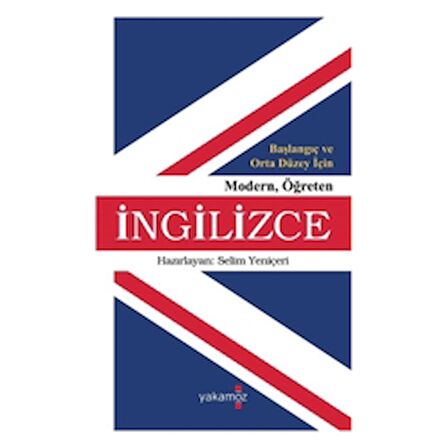 Başlangıç ve Orta Düzey İçin

Modern, Öğreten

İNGİLİZCE

Hazırlayan: Selim Yeniçeri

yakamoz